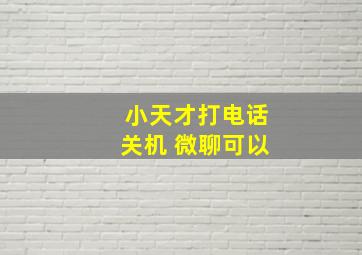 小天才打电话
关机 微聊可以